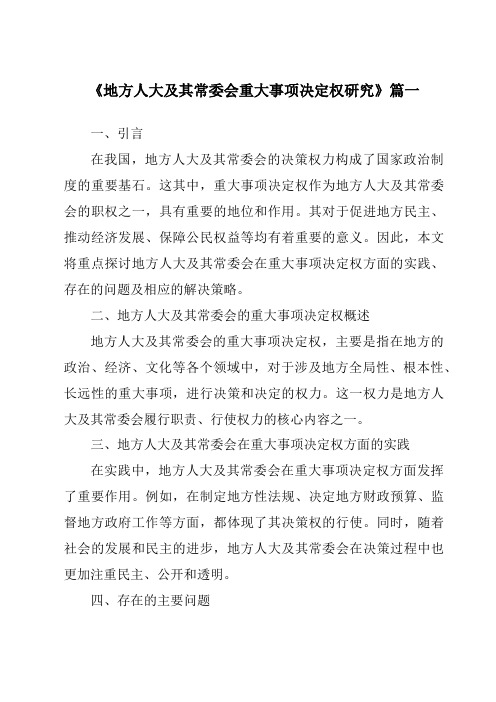 《地方人大及其常委会重大事项决定权研究》篇一

一、引言

在我国，地方人大及其常委会的决策权力构成了国家政治制度的重要基石。这其中，重大事项决定权作为地方人大及其常委会的职权之一，具有重要的地位和作用。其对于促进地方民主、推动经济发展、保障公民权益等均有着重要的意义。因此，本文将重点探讨地方人大及其常委会在重大事项决定权方面的实践、存在的问题及相应的解决策略。

二、地方人大及其常委会的重大事项决定权概述

地方人大及其常委会的重大事项决定权，主要是指在地方的政治、经济、文化等各个领域中，对于涉及地方全局性、根本性、长远性的重大事项，进行决策和决定的权力。这一权力是地方人大及其常委会履行职责、行使权力的核心内容之一。

三、地方人大及其常委会在重大事项决定权方面的实践

在实践中，地方人大及其常委会在重大事项决定权方面发挥了重要作用。例如，在制定地方性法规、决定地方财政预算、监督地方政府工作等方面，都体现了其决策权的行使。同时，随着社会的发展和民主的进步，地方人大及其常委会在决策过程中也更加注重民主、公开和透明。

四、存在的主要问题